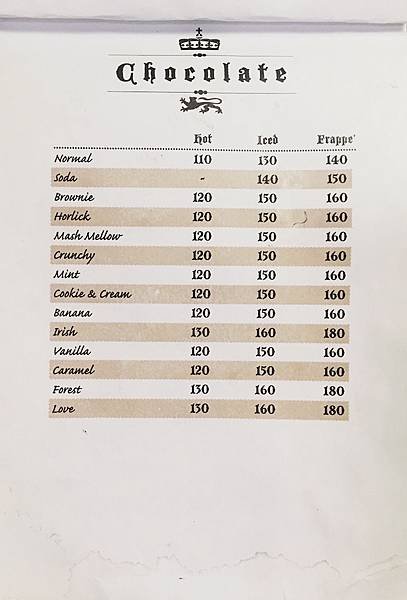 Chocolate

|  | Hot | Iced | Frappe' |
|---|---|---|---|
| Normal | 110 | 130 | 140 |
| Soda | - | 140 | 150 |
| Brownie | 120 | 150 | 160 |
| Horlick | 120 | 150 | 160 |
| Mash Mellow | 120 | 150 | 160 |
| Crunchy | 120 | 150 | 160 |
| Mint | 120 | 150 | 160 |
| Cookie & Cream | 120 | 150 | 160 |
| Banana | 120 | 150 | 160 |
| Irish | 130 | 160 | 180 |
| Vanilla | 120 | 150 | 160 |
| Caramel | 120 | 150 | 160 |
| Forest | 130 | 160 | 180 |
| Love | 130 | 160 | 180 |